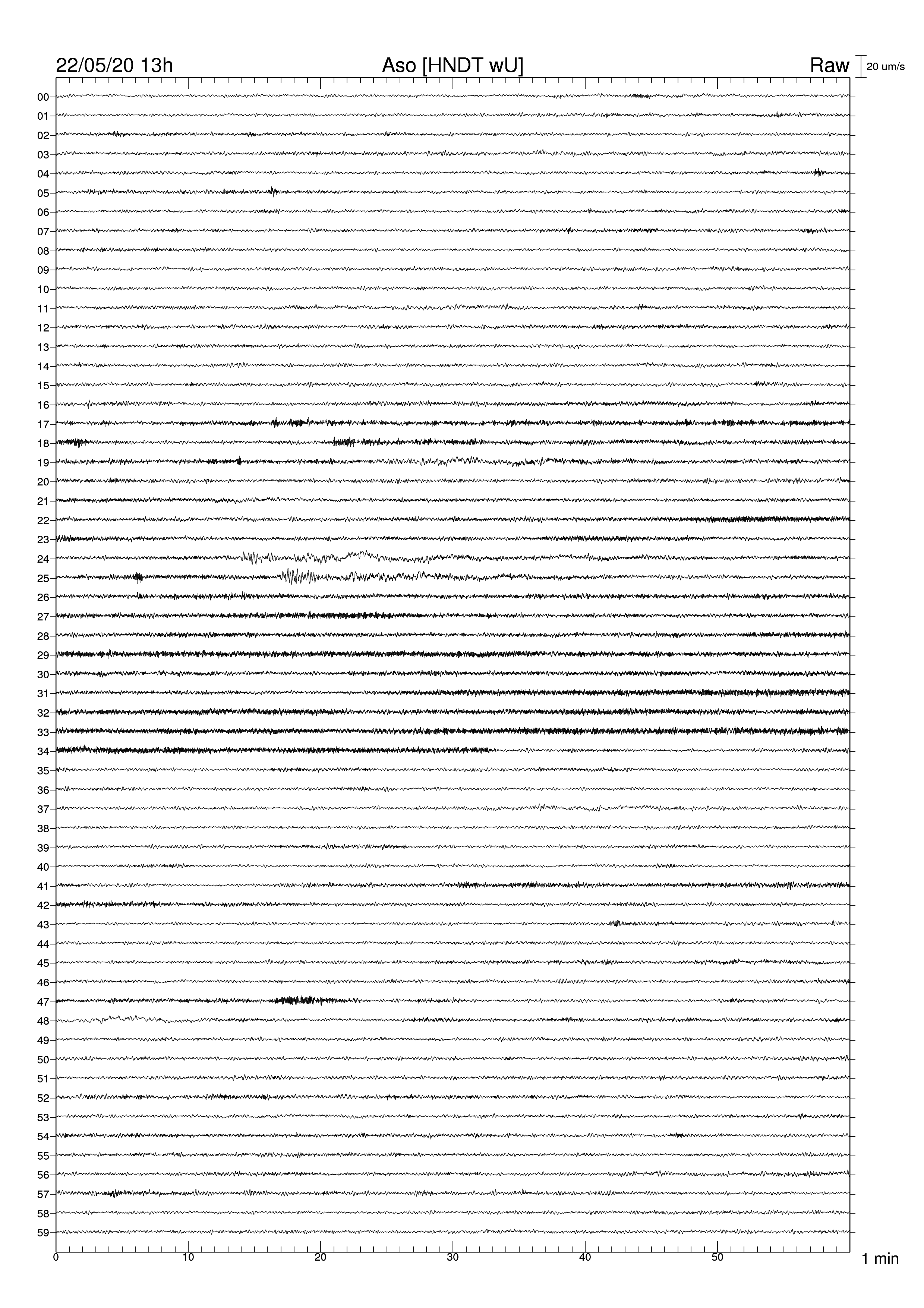 22/05/20 13h
Aso [HNDT wU]
Raw
20 um/s

00
01
02
03
04
05
06
07
08
09
10
11
12
13
14
15
16
17
18
19
20
21
22
23
24
25
26
27
28
29
30
31
32
33
34
35
36
37
38
39
40
41
42
43
44
45
46
47
48
49
50
51
52
53
54
55
56
57
58
59

0
10
20
30
40
50
1 min